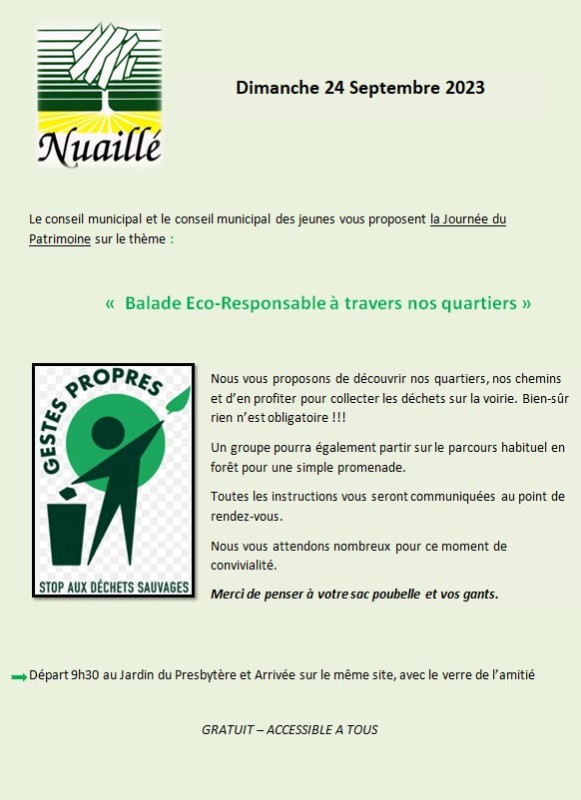 Nuaillé

Dimanche 24 Septembre 2023

Le conseil municipal et le conseil municipal des jeunes vous proposent la Journée du Patrimoine sur le thème :

« Balade Eco-Responsable à travers nos quartiers »

GESTES PROPRES

STOP AUX DÉCHETS SAUVAGES

Nous vous proposons de découvrir nos quartiers, nos chemins et d'en profiter pour collecter les déchets sur la voirie. Bien-sûr rien n'est obligatoire !!!

Un groupe pourra également partir sur le parcours habituel en forêt pour une simple promenade.

Toutes les instructions vous seront communiquées au point de rendez-vous.

Nous vous attendons nombreux pour ce moment de convivialité.

Merci de penser à votre sac poubelle et vos gants.

Départ 9h30 au Jardin du Presbytère et Arrivée sur le même site, avec le verre de l'amitié

GRATUIT – ACCESSIBLE A TOUS